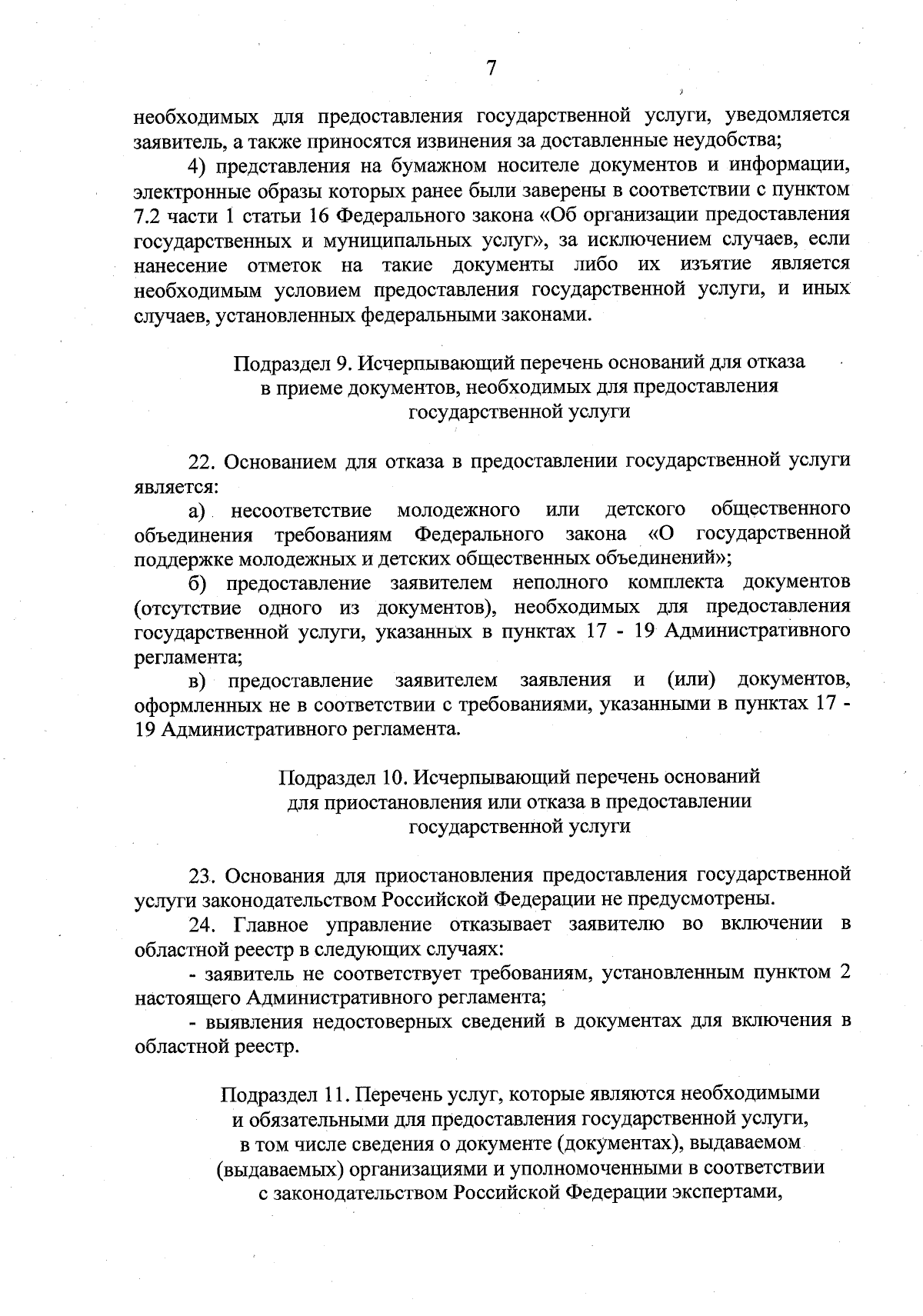 7

необходимых для предоставления государственной услуги, уведомляется заявитель, а также приносятся извинения за доставленные неудобства;

4) представления на бумажном носителе документов и информации, электронные образы которых ранее были заверены в соответствии с пунктом 7.2 части 1 статьи 16 Федерального закона «Об организации предоставления государственных и муниципальных услуг», за исключением случаев, если нанесение отметок на такие документы либо их изъятие является необходимым условием предоставления государственной услуги, и иных случаев, установленных федеральными законами.

Подраздел 9. Исчерпывающий перечень оснований для отказа в приеме документов, необходимых для предоставления государственной услуги

22. Основанием для отказа в предоставлении государственной услуги является:

а) несоответствие молодежного или детского общественного объединения требованиям Федерального закона «О государственной поддержке молодежных и детских общественных объединений»;

б) предоставление заявителем неполного комплекта документов (отсутствие одного из документов), необходимых для предоставления государственной услуги, указанных в пунктах 17 - 19 Административного регламента;

в) предоставление заявителем заявления и (или) документов, оформленных не в соответствии с требованиями, указанными в пунктах 17 - 19 Административного регламента.

Подраздел 10. Исчерпывающий перечень оснований для приостановления или отказа в предоставлении государственной услуги

23. Основания для приостановления предоставления государственной услуги законодательством Российской Федерации не предусмотрены.

24. Главное управление отказывает заявителю во включении в областной реестр в следующих случаях:

- заявитель не соответствует требованиям, установленным пунктом 2 настоящего Административного регламента;

- выявления недостоверных сведений в документах для включения в областной реестр.

Подраздел 11. Перечень услуг, которые являются необходимыми и обязательными для предоставления государственной услуги, в том числе сведения о документе (документах), выдаваемом (выдаваемых) организациями и уполномоченными в соответствии с законодательством Российской Федерации экспертами,